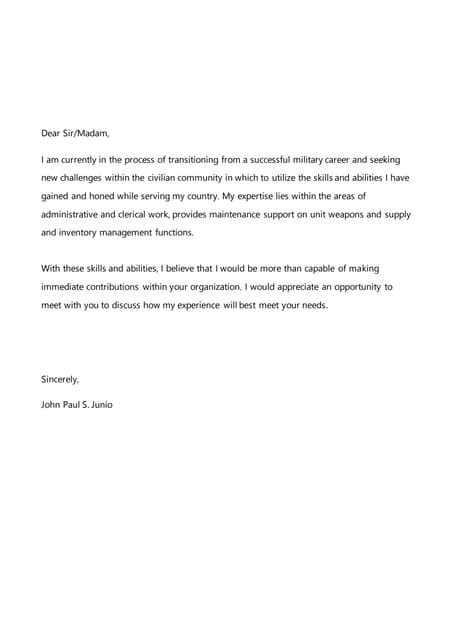 Dear Sir/Madam,

I am currently in the process of transitioning from a successful military career and seeking new challenges within the civilian community in which to utilize the skills and abilities I have gained and honed while serving my country. My expertise lies within the areas of administrative and clerical work, provides maintenance support on unit weapons and supply and inventory management functions.

With these skills and abilities, I believe that I would be more than capable of making immediate contributions within your organization. I would appreciate an opportunity to meet with you to discuss how my experience will best meet your needs.

Sincerely,

John Paul S. Junio